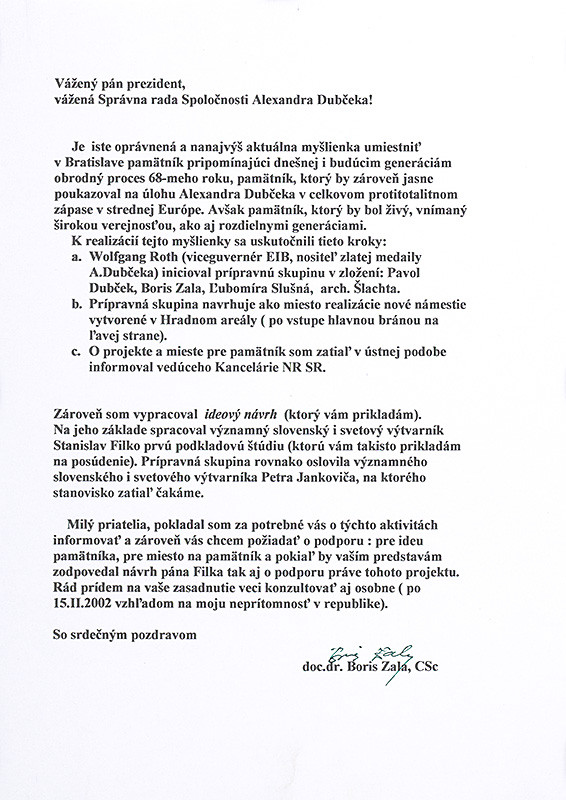 Vážený pán prezident,
vážená Správna rada Spoločnosti Alexandra Dubčeka!

Je iste oprávnená a nanajvýš aktuálna myšlienka umiestniť v Bratislave pamätník pripomínajúci dnešnej i budúcim generáciám obrodný proces 68-meho roku, pamätník, ktorý by zároveň jasne poukazoval na úlohu Alexandra Dubčeka v celkovom protitotalitnom zápase v strednej Európe. Avšak pamätník, ktorý by bol živý, vnímaný širokou verejnosťou, ako aj rozdielnymi generáciami.
K realizácií tejto myšlienky sa uskutočnili tieto kroky:
a. Wolfgang Roth (viceguvernér EIB, nositeľ zlatej medaily A.Dubčeka) inicioval prípravnú skupinu v zložení: Pavol Dubček, Boris Zala, Ľubomíra Slušná, arch. Šlachta.
b. Prípravná skupina navrhuje ako miesto realizácie nové námestie vytvorené v Hradnom areály ( po vstupe hlavnou bránou na ľavej strane).
c. O projekte a mieste pre pamätník som zatiaľ v ústnej podobe informoval vedúceho Kancelárie NR SR.

Zároveň som vypracoval ideový návrh (ktorý vám prikladám). Na jeho základe spracoval významný slovenský i svetový výtvarník Stanislav Filko prvú podkladovú štúdiu (ktorú vám takisto prikladám na posúdenie). Prípravná skupina rovnako oslovila významného slovenského i svetového výtvarníka Petra Jankoviča, na ktorého stanovisko zatiaľ čakáme.

Milý priatelia, pokladal som za potrebné vás o týchto aktivitách informovať a zároveň vás chcem požiadať o podporu : pre ideu pamätníka, pre miesto na pamätník a pokiaľ by vašim predstavám zodpovedal návrh pána Filka tak aj o podporu práve tohoto projektu. Rád prídem na vaše zasadnutie veci konzultovať aj osobne ( po 15.II.2002 vzhľadom na moju neprítomnosť v republike).

So srdečným pozdravom

Boris Zala
doc.dr. Boris Zala, CSc